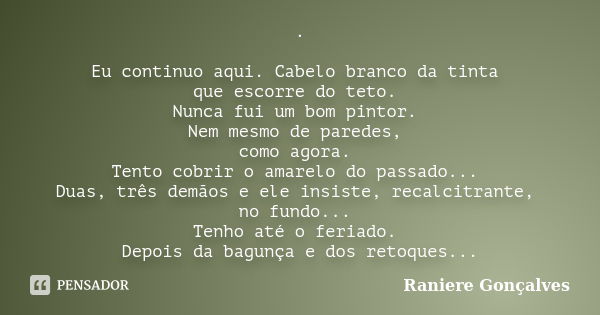 .

Eu continuo aqui. Cabelo branco da tinta
que escorre do teto.
Nunca fui um bom pintor.
Nem mesmo de paredes,
como agora.
Tento cobrir o amarelo do passado...
Duas, três demãos e ele insiste, recalcitrante,
no fundo...
Tenho até o feriado.
Depois da bagunça e dos retoques...

PENSADOR

Raniere Gonçalves